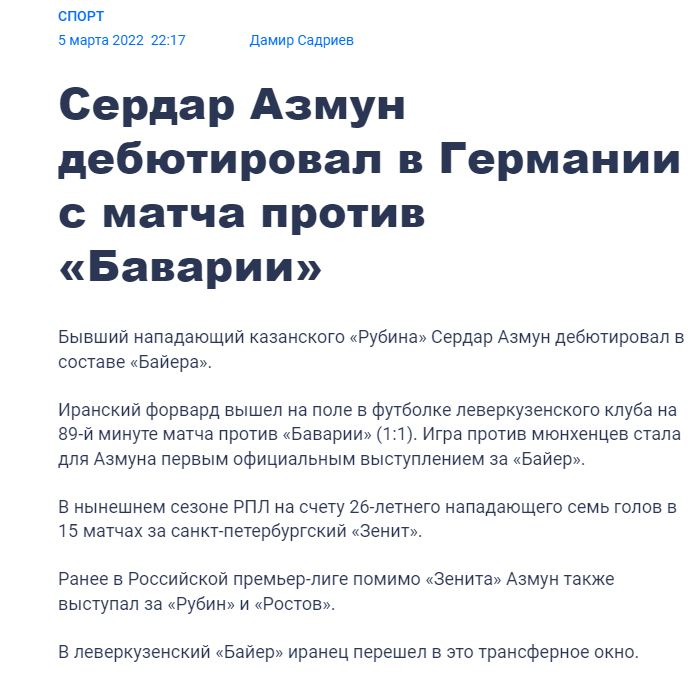 СПОРТ
5 марта 2022 22:17 Дамир Садриев

Сердар Азмун дебютировал в Германии с матча против «Баварии»

Бывший нападающий казанского «Рубина» Сердар Азмун дебютировал в составе «Байера».

Иранский форвард вышел на поле в футболке леверкузенского клуба на 89-й минуте матча против «Баварии» (1:1). Игра против мюнхенцев стала для Азмуна первым официальным выступлением за «Байер».

В нынешнем сезоне РПЛ на счету 26-летнего нападающего семь голов в 15 матчах за санкт-петербургский «Зенит».

Ранее в Российской премьер-лиге помимо «Зенита» Азмун также выступал за «Рубин» и «Ростов».

В леверкузенский «Байер» иранец перешел в это трансферное окно.